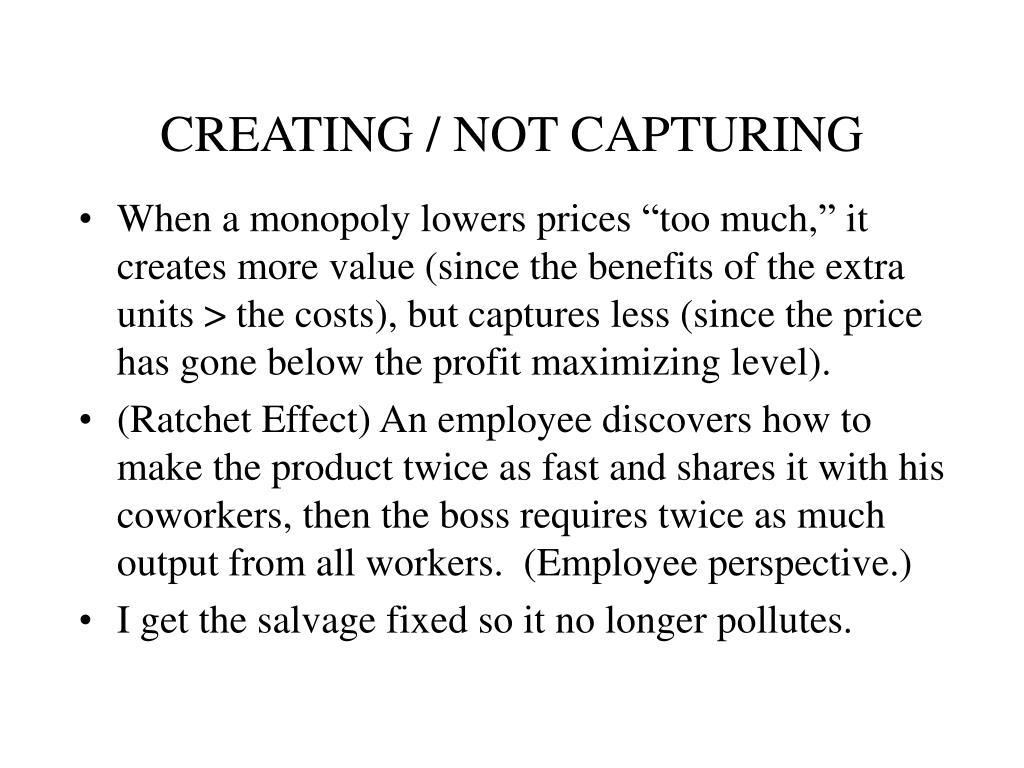 CREATING / NOT CAPTURING

• When a monopoly lowers prices “too much,” it creates more value (since the benefits of the extra units > the costs), but captures less (since the price has gone below the profit maximizing level).

• (Ratchet Effect) An employee discovers how to make the product twice as fast and shares it with his coworkers, then the boss requires twice as much output from all workers. (Employee perspective.)

• I get the salvage fixed so it no longer pollutes.